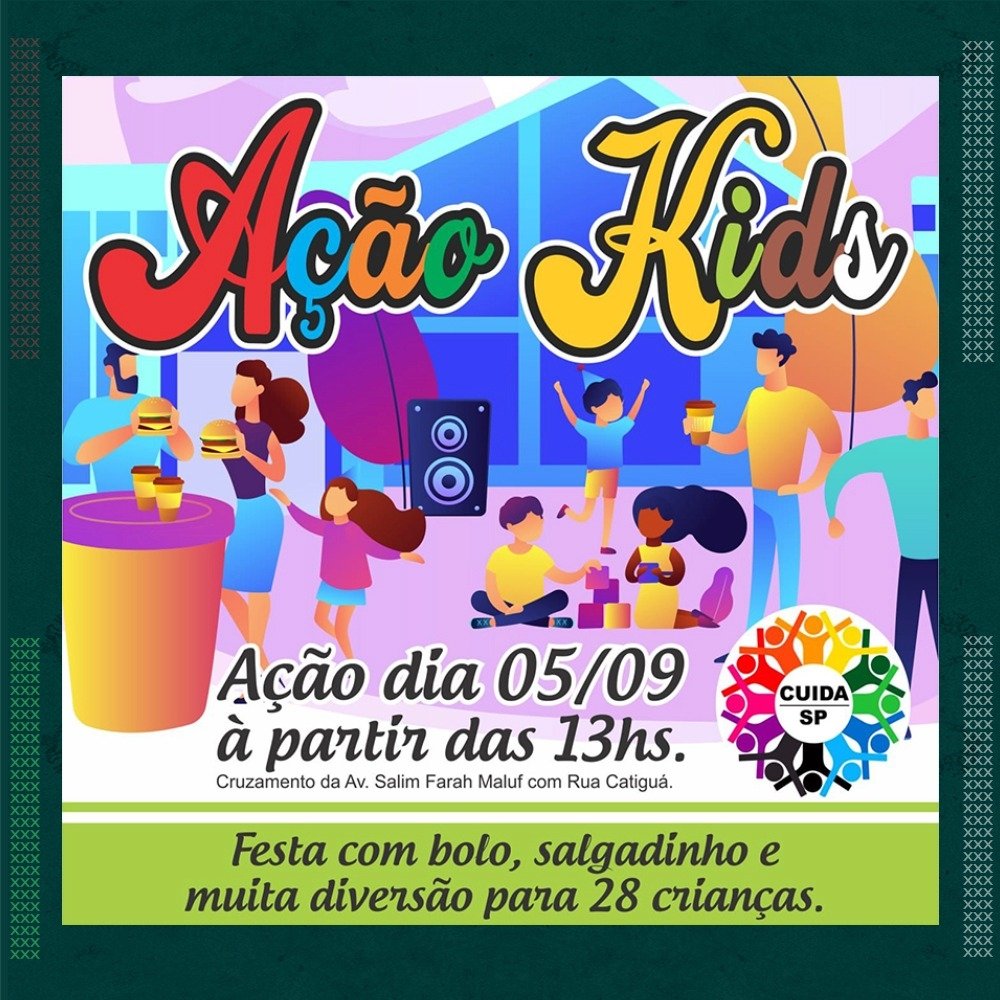 Ação Kids

Ação dia 05/09
à partir das 13hs.
Cruzamento da Av. Salim Farah Maluf com Rua Catiguá.

CUIDA
SP

Festa com bolo, salgadinho e
muita diversão para 28 crianças.